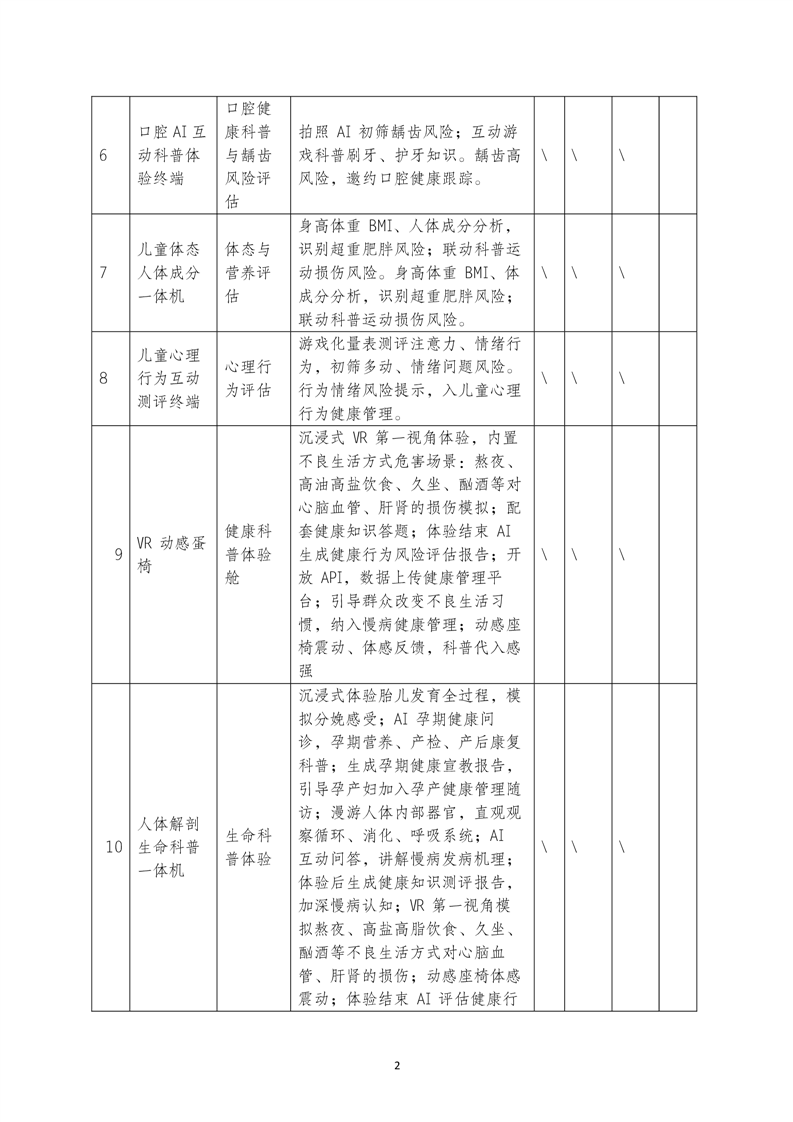 | 6 | 口腔AI互动科普体验终端 | 口腔健康科普与龋齿风险评估 | 拍照AI初筛龋齿风险；互动游戏科普刷牙、护牙知识。龋齿高风险，邀约口腔健康跟踪。 | \ | \ | \ |  |
|---|---|---|---|---|---|---|---|
| 7 | 儿童体态人体成分一体机 | 体态与营养评估 | 身高体重BMI、人体成分分析，识别超重肥胖风险；联动科普运动损伤风险。身高体重BMI、体成分分析，识别超重肥胖风险；联动科普运动损伤风险。 | \ | \ | \ |  |
| 8 | 儿童心理行为互动测评终端 | 心理行为评估 | 游戏化量表测评注意力、情绪行为，初筛多动、情绪问题风险。行为情绪风险提示，入儿童心理行为健康管理。 | \ | \ | \ |  |
| 9 | VR动感蛋椅 | 健康科普体验舱 | 沉浸式VR第一视角体验，内置不良生活方式危害场景：熬夜、高油高盐饮食、久坐、酗酒等对心脑血管、肝肾的损伤模拟；配套健康知识答题；体验结束AI生成健康行为风险评估报告；开放API，数据上传健康管理平台；引导群众改变不良生活习惯，纳入慢病健康管理；动感座椅震动、体感反馈，科普代入感强 | \ | \ | \ |  |
| 10 | 人体解剖生命科普一体机 | 生命科普体验 | 沉浸式体验胎儿发育全过程，模拟分娩感受；AI孕期健康问诊，孕期营养、产检、产后康复科普；生成孕期健康宣教报告，引导孕产妇加入孕产健康管理随访；漫游人体内部器官，直观观察循环、消化、呼吸系统；AI互动问答，讲解慢病发病机理；体验后生成健康知识测评报告，加深慢病认知；VR第一视角模拟熬夜、高盐高脂饮食、久坐、酗酒等不良生活方式对心脑血管、肝肾的损伤；动感座椅体感震动；体验结束AI评估健康行 | \ | \ | \ |  |

2